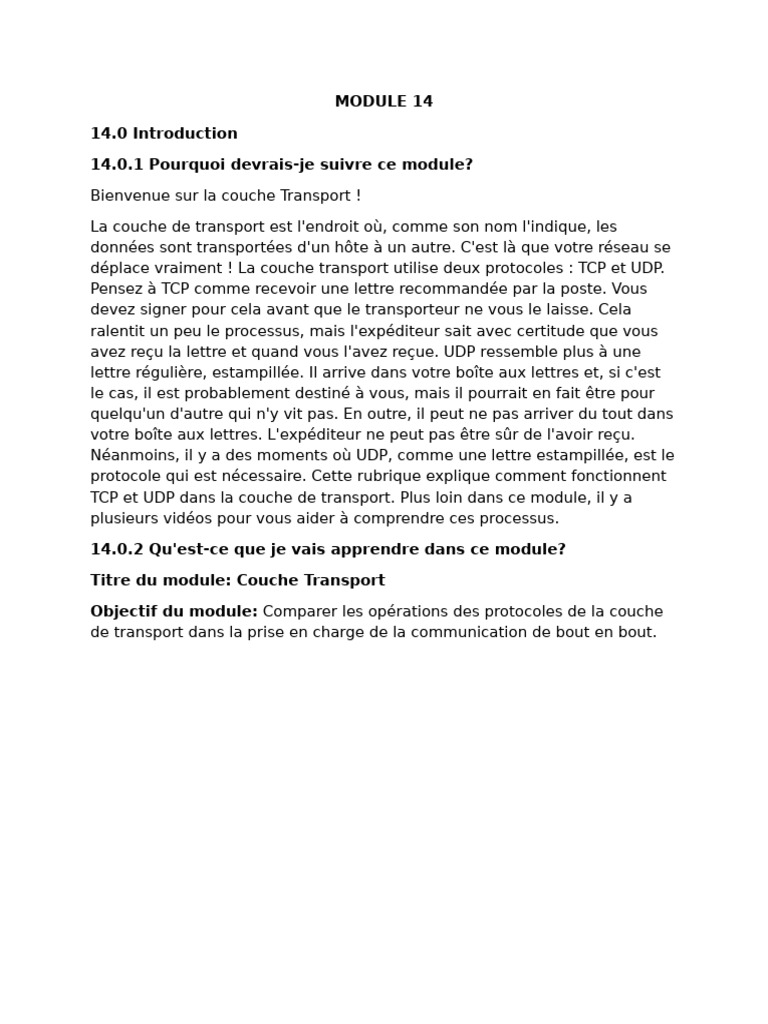 MODULE 14

14.0 Introduction

14.0.1 Pourquoi devrais-je suivre ce module?

Bienvenue sur la couche Transport !

La couche de transport est l'endroit où, comme son nom l'indique, les données sont transportées d'un hôte à un autre. C'est là que votre réseau se déplace vraiment ! La couche transport utilise deux protocoles : TCP et UDP. Pensez à TCP comme recevoir une lettre recommandée par la poste. Vous devez signer pour cela avant que le transporteur ne vous le laisse. Cela ralentit un peu le processus, mais l'expéditeur sait avec certitude que vous avez reçu la lettre et quand vous l'avez reçue. UDP ressemble plus à une lettre régulière, estampillée. Il arrive dans votre boîte aux lettres et, si c'est le cas, il est probablement destiné à vous, mais il pourrait en fait être pour quelqu'un d'autre qui n'y vit pas. En outre, il peut ne pas arriver du tout dans votre boîte aux lettres. L'expéditeur ne peut pas être sûr de l'avoir reçu. Néanmoins, il y a des moments où UDP, comme une lettre estampillée, est le protocole qui est nécessaire. Cette rubrique explique comment fonctionnent TCP et UDP dans la couche de transport. Plus loin dans ce module, il y a plusieurs vidéos pour vous aider à comprendre ces processus.

14.0.2 Qu'est-ce que je vais apprendre dans ce module?

Titre du module: Couche Transport

Objectif du module: Comparer les opérations des protocoles de la couche de transport dans la prise en charge de la communication de bout en bout.